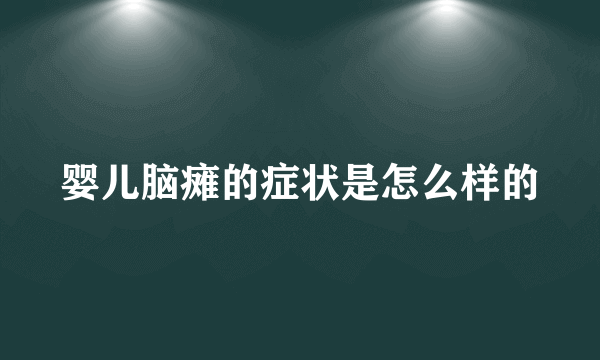 婴儿脑瘫的症状是怎么样的